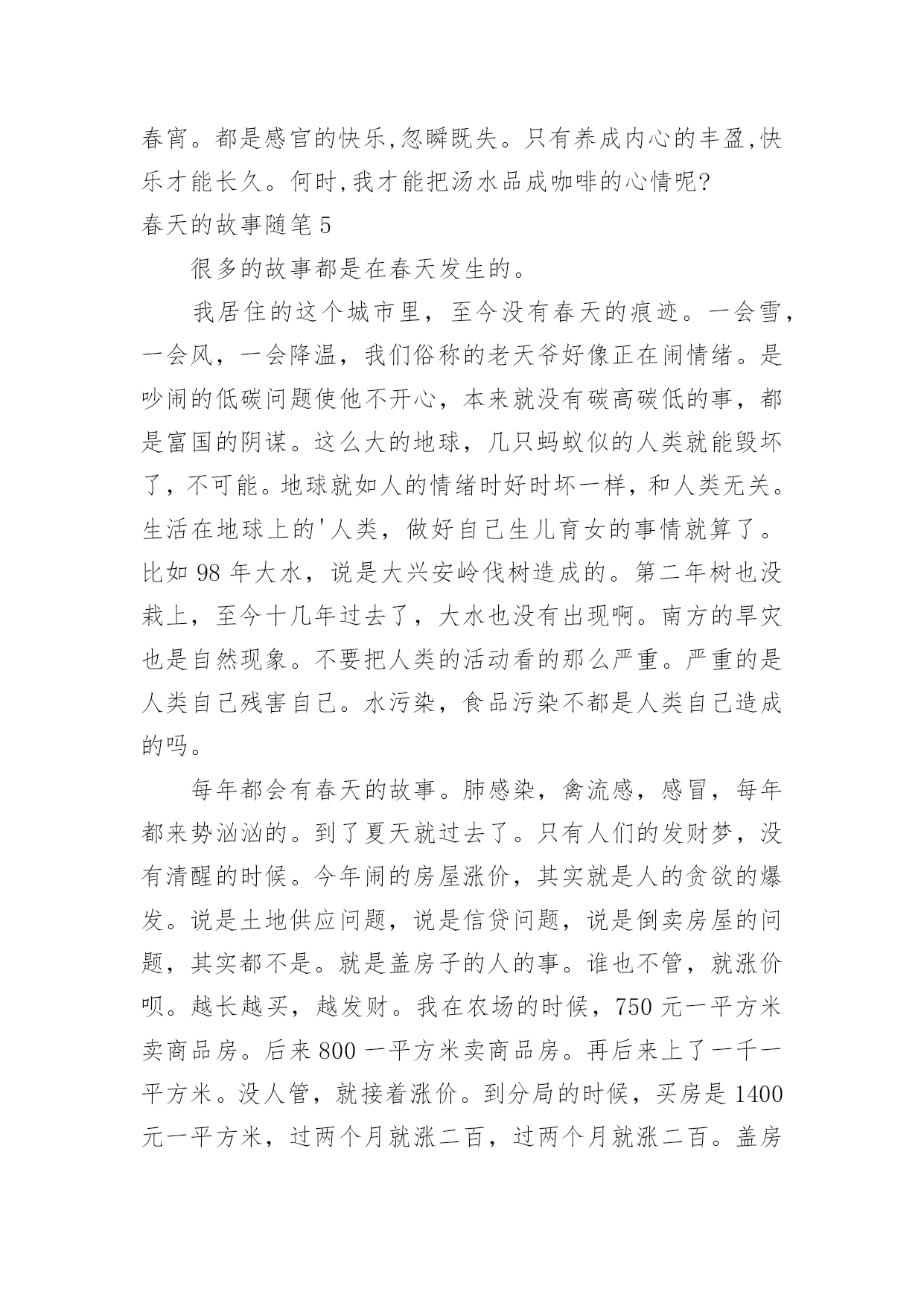 春宵。都是感官的快乐,忽瞬既失。只有养成内心的丰盈,快乐才能长久。何时,我才能把汤水品成咖啡的心情呢?
春天的故事随笔 5

很多的故事都是在春天发生的。

我居住的这个城市里，至今没有春天的痕迹。一会雪，一会风，一会降温，我们俗称的老天爷好像正在闹情绪。是吵闹的低碳问题使他不开心，本来就没有碳高碳低的事，都是富国的阴谋。这么大的地球，几只蚂蚁似的人类就能毁坏了，不可能。地球就如人的情绪时好时坏一样，和人类无关。生活在地球上的'人类，做好自己生儿育女的事情就算了。比如 98 年大水，说是大兴安岭伐树造成的。第二年树也没栽上，至今十几年过去了，大水也没有出现啊。南方的旱灾也是自然现象。不要把人类的活动看的那么严重。严重的是人类自己残害自己。水污染，食品污染不都是人类自己造成的吗。

每年都会有春天的故事。肺感染，禽流感，感冒，每年都来势汹汹的。到了夏天就过去了。只有人们的发财梦，没有清醒的时候。今年闹的房屋涨价，其实就是人的贪欲的爆发。说是土地供应问题，说是信贷问题，说是倒卖房屋的问题，其实都不是。就是盖房子的人的事。谁也不管，就涨价呗。越长越买，越发财。我在农场的时候，750 元一平方米卖商品房。后来 800 一平方米卖商品房。再后来上了一千一平方米。没人管，就接着涨价。到分局的时候，买房是 1400 元一平方米，过两个月就涨二百，过两个月就涨二百。盖房